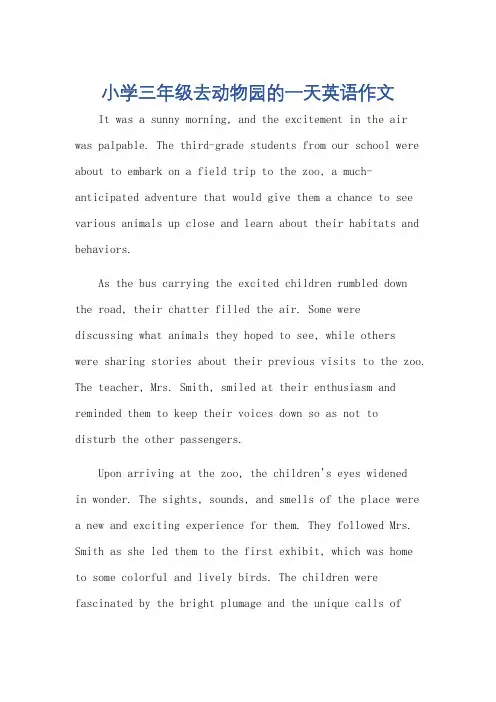 小学三年级去动物园的一天英语作文

It was a sunny morning, and the excitement in the air was palpable. The third-grade students from our school were about to embark on a field trip to the zoo, a much-anticipated adventure that would give them a chance to see various animals up close and learn about their habitats and behaviors.

As the bus carrying the excited children rumbled down the road, their chatter filled the air. Some were discussing what animals they hoped to see, while others were sharing stories about their previous visits to the zoo. The teacher, Mrs. Smith, smiled at their enthusiasm and reminded them to keep their voices down so as not to disturb the other passengers.

Upon arriving at the zoo, the children's eyes widened in wonder. The sights, sounds, and smells of the place were a new and exciting experience for them. They followed Mrs. Smith as she led them to the first exhibit, which was home to some colorful and lively birds. The children were fascinated by the bright plumage and the unique calls of